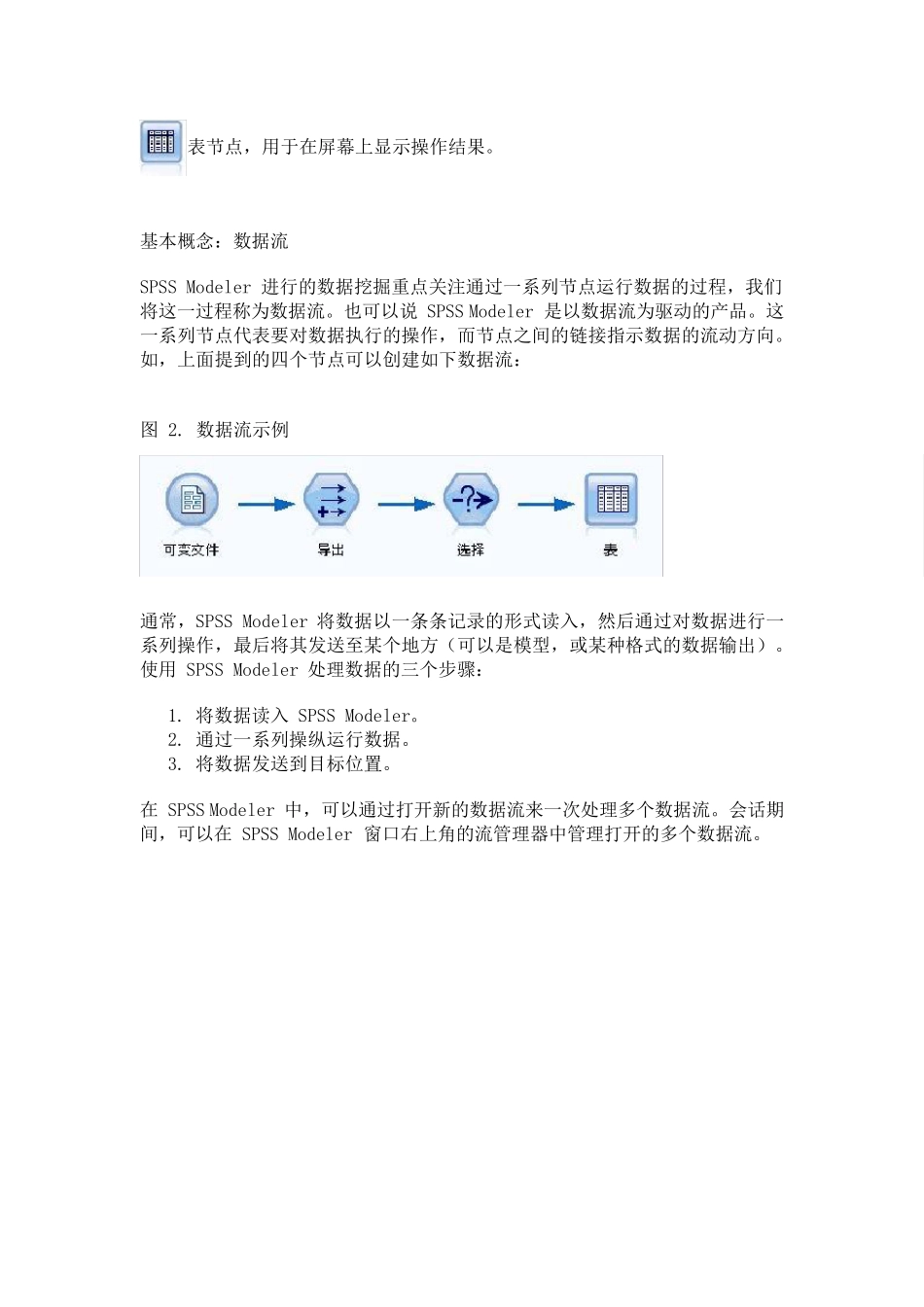 表节点，用于在屏幕上显示操作结果。

基本概念：数据流

SPSS Modeler 进行的数据挖掘重点关注通过一系列节点运行数据的过程，我们将这一过程称为数据流。也可以说 SPSS Modeler 是以数据流为驱动的产品。这一系列节点代表要对数据执行的操作，而节点之间的链接指示数据的流动方向。如，上面提到的四个节点可以创建如下数据流：

图 2. 数据流示例

可变文件

导出

选择

表

通常，SPSS Modeler 将数据以一条条记录的形式读入，然后通过对数据进行一系列操作，最后将其发送至某个地方（可以是模型，或某种格式的数据输出）。使用 SPSS Modeler 处理数据的三个步骤：

1. 将数据读入 SPSS Modeler。
2. 通过一系列操纵运行数据。
3. 将数据发送到目标位置。

在 SPSS Modeler 中，可以通过打开新的数据流来一次处理多个数据流。会话期间，可以在 SPSS Modeler 窗口右上角的流管理器中管理打开的多个数据流。